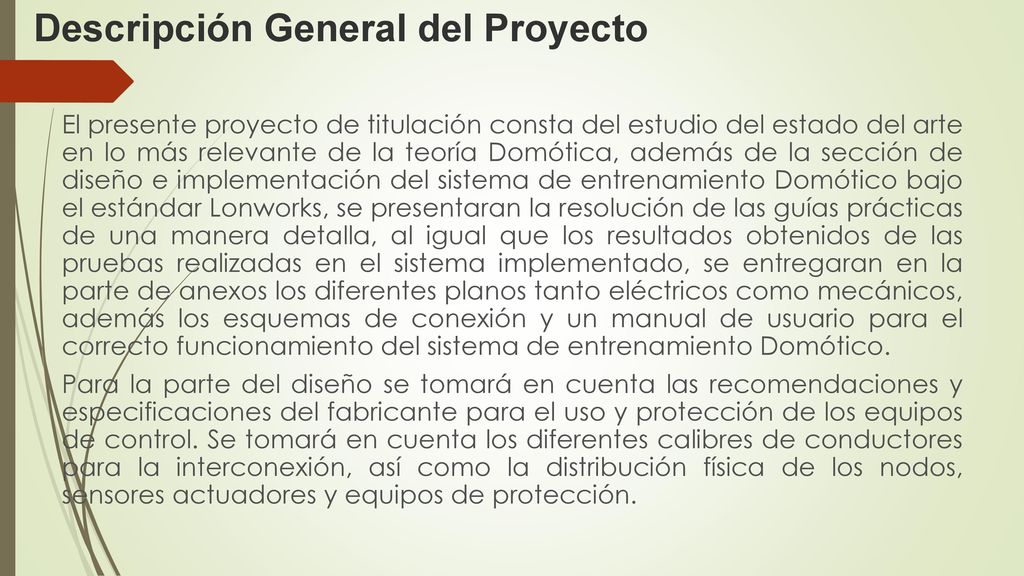 Descripción General del Proyecto

El presente proyecto de titulación consta del estudio del estado del arte en lo más relevante de la teoría Domótica, además de la sección de diseño e implementación del sistema de entrenamiento Domótico bajo el estándar Lonworks, se presentaran la resolución de las guías prácticas de una manera detalla, al igual que los resultados obtenidos de las pruebas realizadas en el sistema implementado, se entregaran en la parte de anexos los diferentes planos tanto eléctricos como mecánicos, además los esquemas de conexión y un manual de usuario para el correcto funcionamiento del sistema de entrenamiento Domótico.

Para la parte del diseño se tomará en cuenta las recomendaciones y especificaciones del fabricante para el uso y protección de los equipos de control. Se tomará en cuenta los diferentes calibres de conductores para la interconexión, así como la distribución física de los nodos, sensores actuadores y equipos de protección.